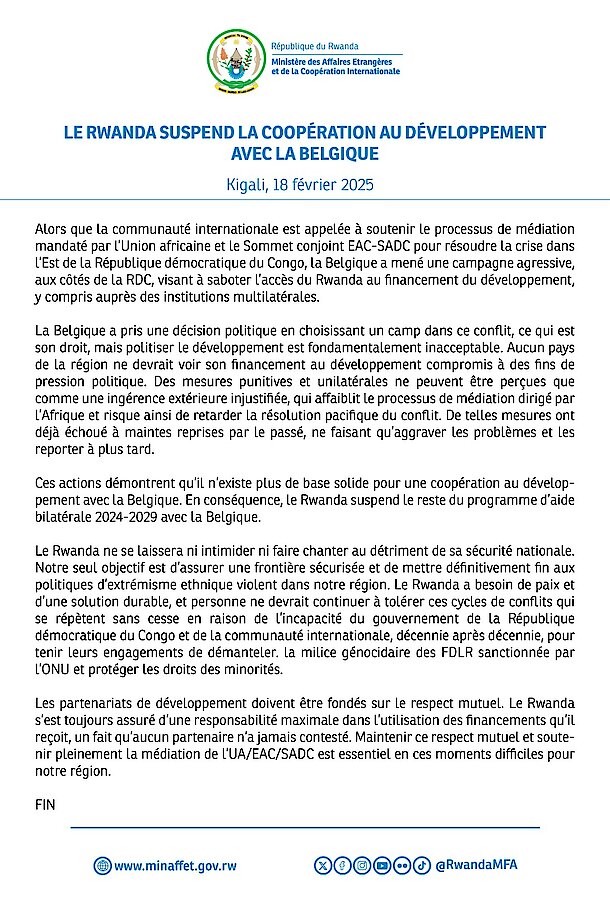 République du Rwanda
Ministère des Affaires Etrangères et de la Coopération Internationale

LE RWANDA SUSPEND LA COOPÉRATION AU DÉVELOPPEMENT AVEC LA BELGIQUE

Kigali, 18 février 2025

Alors que la communauté internationale est appelée à soutenir le processus de médiation mandaté par l'Union africaine et le Sommet conjoint EAC-SADC pour résoudre la crise dans l'Est de la République démocratique du Congo, la Belgique a mené une campagne agressive, aux côtés de la RDC, visant à saboter l'accès du Rwanda au financement du développement, y compris auprès des institutions multilatérales.

La Belgique a pris une décision politique en choisissant un camp dans ce conflit, ce qui est son droit, mais politiser le développement est fondamentalement inacceptable. Aucun pays de la région ne devrait voir son financement au développement compromis à des fins de pression politique. Des mesures punitives et unilatérales ne peuvent être perçues que comme une ingérence extérieure injustifiée, qui affaiblit le processus de médiation dirigé par l'Afrique et risque ainsi de retarder la résolution pacifique du conflit. De telles mesures ont déjà échoué à maintes reprises par le passé, ne faisant qu'aggraver les problèmes et les reporter à plus tard.

Ces actions démontrent qu'il n'existe plus de base solide pour une coopération au développement avec la Belgique. En conséquence, le Rwanda suspend le reste du programme d'aide bilatérale 2024-2029 avec la Belgique.

Le Rwanda ne se laissera ni intimider ni faire chanter au détriment de sa sécurité nationale. Notre seul objectif est d'assurer une frontière sécurisée et de mettre définitivement fin aux politiques d'extrémisme ethnique violent dans notre région. Le Rwanda a besoin de paix et d'une solution durable, et personne ne devrait continuer à tolérer ces cycles de conflits qui se répètent sans cesse en raison de l'incapacité du gouvernement de la République démocratique du Congo et de la communauté internationale, décennie après décennie, pour tenir leurs engagements de démanteler. la milice génocidaire des FDLR sanctionnée par l'ONU et protéger les droits des minorités.

Les partenariats de développement doivent être fondés sur le respect mutuel. Le Rwanda s'est toujours assuré d'une responsabilité maximale dans l'utilisation des financements qu'il reçoit, un fait qu'aucun partenaire n'a jamais contesté. Maintenir ce respect mutuel et soutenir pleinement la médiation de l'UA/EAC/SADC est essentiel en ces moments difficiles pour notre région.

FIN

www.minaffet.gov.rw

@RwandaMFA